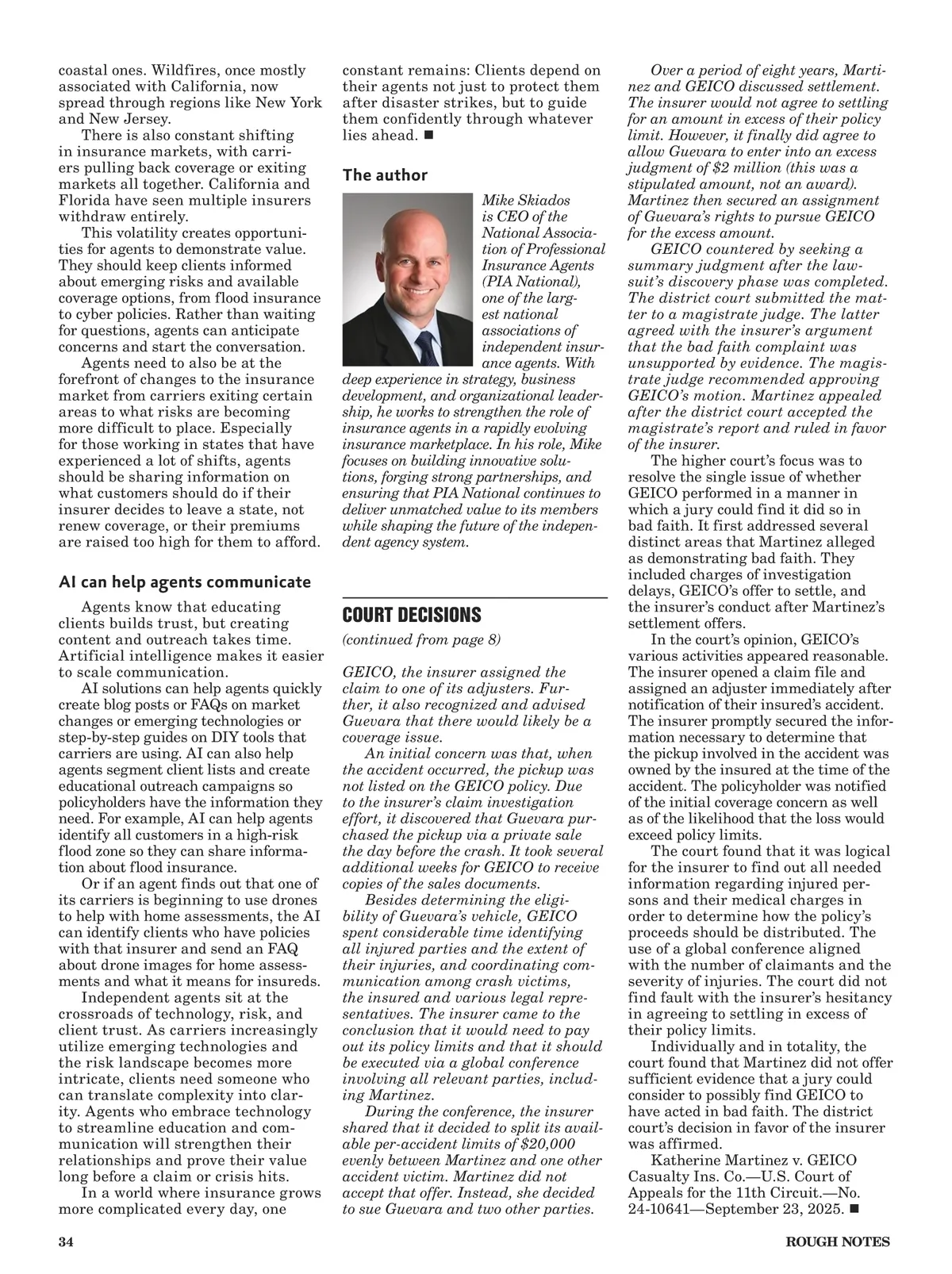 coastal ones. Wildfires, once mostly associated with California, now spread through regions like New York and New Jersey.

There is also constant shifting in insurance markets, with carriers pulling back coverage or exiting markets all together. California and Florida have seen multiple insurers withdraw entirely.

This volatility creates opportunities for agents to demonstrate value. They should keep clients informed about emerging risks and available coverage options, from flood insurance to cyber policies. Rather than waiting for questions, agents can anticipate concerns and start the conversation.

Agents need to also be at the forefront of changes to the insurance market from carriers exiting certain areas to what risks are becoming more difficult to place. Especially for those working in states that have experienced a lot of shifts, agents should be sharing information on what customers should do if their insurer decides to leave a state, not renew coverage, or their premiums are raised too high for them to afford.

AI can help agents communicate

Agents know that educating clients builds trust, but creating content and outreach takes time. Artificial intelligence makes it easier to scale communication.

AI solutions can help agents quickly create blog posts or FAQs on market changes or emerging technologies or step-by-step guides on DIY tools that carriers are using. AI can also help agents segment client lists and create educational outreach campaigns so policyholders have the information they need. For example, AI can help agents identify all customers in a high-risk flood zone so they can share information about flood insurance.

Or if an agent finds out that one of its carriers is beginning to use drones to help with home assessments, the AI can identify clients who have policies with that insurer and send an FAQ about drone images for home assessments and what it means for insureds.

Independent agents sit at the crossroads of technology, risk, and client trust. As carriers increasingly utilize emerging technologies and the risk landscape becomes more intricate, clients need someone who can translate complexity into clarity. Agents who embrace technology to streamline education and communication will strengthen their relationships and prove their value long before a claim or crisis hits.

In a world where insurance grows more complicated every day, one constant remains: Clients depend on their agents not just to protect them after disaster strikes, but to guide them confidently through whatever lies ahead. ■

The author

Mike Skiados is CEO of the National Association of Professional Insurance Agents (PIA National), one of the largest national associations of independent insurance agents. With deep experience in strategy, business development, and organizational leadership, he works to strengthen the role of insurance agents in a rapidly evolving insurance marketplace. In his role, Mike focuses on building innovative solutions, forging strong partnerships, and ensuring that PIA National continues to deliver unmatched value to its members while shaping the future of the independent agency system.

COURT DECISIONS

(continued from page 8)

GEICO, the insurer assigned the claim to one of its adjusters. Further, it also recognized and advised Guevara that there would likely be a coverage issue.

An initial concern was that, when the accident occurred, the pickup was not listed on the GEICO policy. Due to the insurer's claim investigation effort, it discovered that Guevara purchased the pickup via a private sale the day before the crash. It took several additional weeks for GEICO to receive copies of the sales documents.

Besides determining the eligibility of Guevara's vehicle, GEICO spent considerable time identifying all injured parties and the extent of their injuries, and coordinating communication among crash victims, the insured and various legal representatives. The insurer came to the conclusion that it would need to pay out its policy limits and that it should be executed via a global conference involving all relevant parties, including Martinez.

During the conference, the insurer shared that it decided to split its available per-accident limits of $20,000 evenly between Martinez and one other accident victim. Martinez did not accept that offer. Instead, she decided to sue Guevara and two other parties.

Over a period of eight years, Martinez and GEICO discussed settlement. The insurer would not agree to settling for an amount in excess of their policy limit. However, it finally did agree to allow Guevara to enter into an excess judgment of $2 million (this was a stipulated amount, not an award). Martinez then secured an assignment of Guevara's rights to pursue GEICO for the excess amount.

GEICO countered by seeking a summary judgment after the lawsuit's discovery phase was completed. The district court submitted the matter to a magistrate judge. The latter agreed with the insurer's argument that the bad faith complaint was unsupported by evidence. The magistrate judge recommended approving GEICO's motion. Martinez appealed after the district court accepted the magistrate's report and ruled in favor of the insurer.

The higher court's focus was to resolve the single issue of whether GEICO performed in a manner in which a jury could find it did so in bad faith. It first addressed several distinct areas that Martinez alleged as demonstrating bad faith. They included charges of investigation delays, GEICO's offer to settle, and the insurer's conduct after Martinez's settlement offers.

In the court's opinion, GEICO's various activities appeared reasonable. The insurer opened a claim file and assigned an adjuster immediately after notification of their insured's accident. The insurer promptly secured the information necessary to determine that the pickup involved in the accident was owned by the insured at the time of the accident. The policyholder was notified of the initial coverage concern as well as of the likelihood that the loss would exceed policy limits.

The court found that it was logical for the insurer to find out all needed information regarding injured persons and their medical charges in order to determine how the policy's proceeds should be distributed. The use of a global conference aligned with the number of claimants and the severity of injuries. The court did not find fault with the insurer's hesitancy in agreeing to settling in excess of their policy limits.

Individually and in totality, the court found that Martinez did not offer sufficient evidence that a jury could consider to possibly find GEICO to have acted in bad faith. The district court's decision in favor of the insurer was affirmed.

Katherine Martinez v. GEICO Casualty Ins. Co.—U.S. Court of Appeals for the 11th Circuit.—No. 24-10641—September 23, 2025. ■

34

ROUGH NOTES